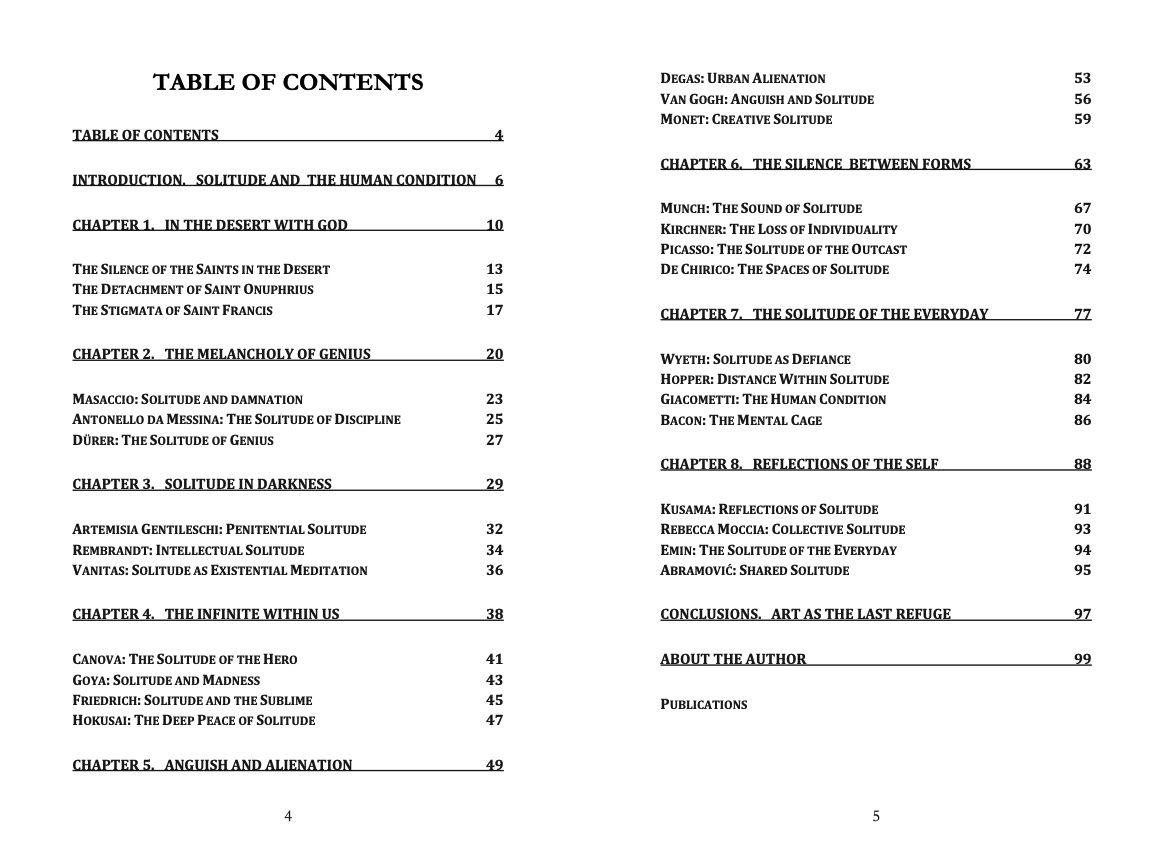 TABLE OF CONTENTS

TABLE OF CONTENTS 4

INTRODUCTION. SOLITUDE AND THE HUMAN CONDITION 6

CHAPTER 1. IN THE DESERT WITH GOD 10

THE SILENCE OF THE SAINTS IN THE DESERT 13
THE DETACHMENT OF SAINT ONUPHRIUS 15
THE STIGMATA OF SAINT FRANCIS 17

CHAPTER 2. THE MELANCHOLY OF GENIUS 20

MASACCIO: SOLITUDE AND DAMNATION 23
ANTONELLO DA MESSINA: THE SOLITUDE OF DISCIPLINE 25
DÜRER: THE SOLITUDE OF GENIUS 27

CHAPTER 3. SOLITUDE IN DARKNESS 29

ARTEMISIA GENTILESCHI: PENITENTIAL SOLITUDE 32
REMBRANDT: INTELLECTUAL SOLITUDE 34
VANITAS: SOLITUDE AS EXISTENTIAL MEDITATION 36

CHAPTER 4. THE INFINITE WITHIN US 38

CANOVA: THE SOLITUDE OF THE HERO 41
GOYA: SOLITUDE AND MADNESS 43
FRIEDRICH: SOLITUDE AND THE SUBLIME 45
HOKUSAI: THE DEEP PEACE OF SOLITUDE 47

CHAPTER 5. ANGUISH AND ALIENATION 49

4

DEGAS: URBAN ALIENATION 53
VAN GOGH: ANGUISH AND SOLITUDE 56
MONET: CREATIVE SOLITUDE 59

CHAPTER 6. THE SILENCE BETWEEN FORMS 63

MUNCH: THE SOUND OF SOLITUDE 67
KIRCHNER: THE LOSS OF INDIVIDUALITY 70
PICASSO: THE SOLITUDE OF THE OUTCAST 72
DE CHIRICO: THE SPACES OF SOLITUDE 74

CHAPTER 7. THE SOLITUDE OF THE EVERYDAY 77

WYETH: SOLITUDE AS DEFIANCE 80
HOPPER: DISTANCE WITHIN SOLITUDE 82
GIACOMETTI: THE HUMAN CONDITION 84
BACON: THE MENTAL CAGE 86

CHAPTER 8. REFLECTIONS OF THE SELF 88

KUSAMA: REFLECTIONS OF SOLITUDE 91
REBECCA MOCCIA: COLLECTIVE SOLITUDE 93
EMIN: THE SOLITUDE OF THE EVERYDAY 94
ABRAMOVIĆ: SHARED SOLITUDE 95

CONCLUSIONS. ART AS THE LAST REFUGE 97

ABOUT THE AUTHOR 99

PUBLICATIONS

5